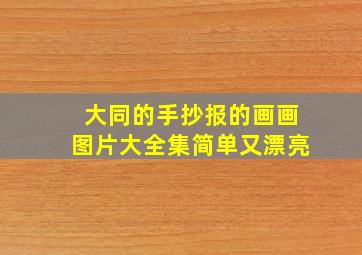 大同的手抄报的画画
图片大全集简单又漂亮